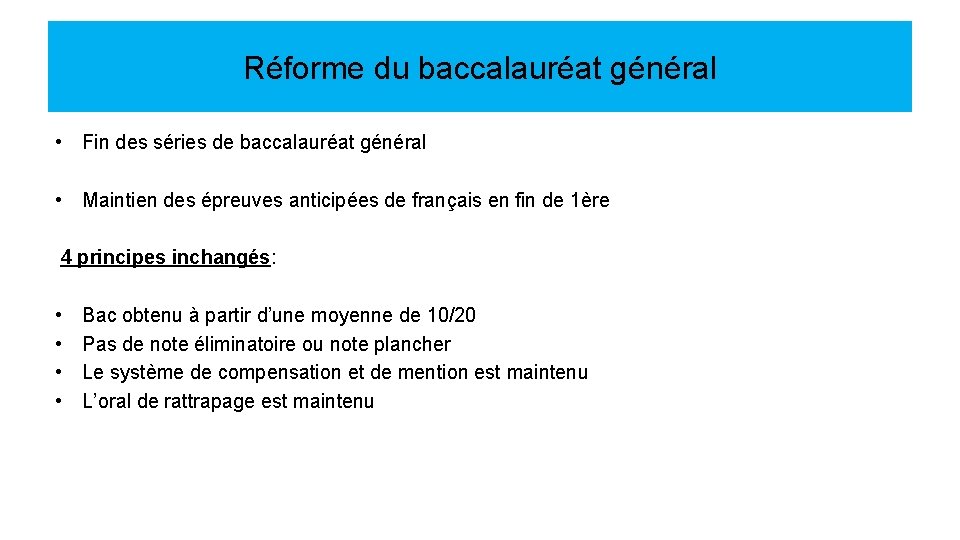 Réforme du baccalauréat général

• Fin des séries de baccalauréat général

• Maintien des épreuves anticipées de français en fin de 1ère

4 principes inchangés:

• Bac obtenu à partir d'une moyenne de 10/20
• Pas de note éliminatoire ou note plancher
• Le système de compensation et de mention est maintenu
• L'oral de rattrapage est maintenu